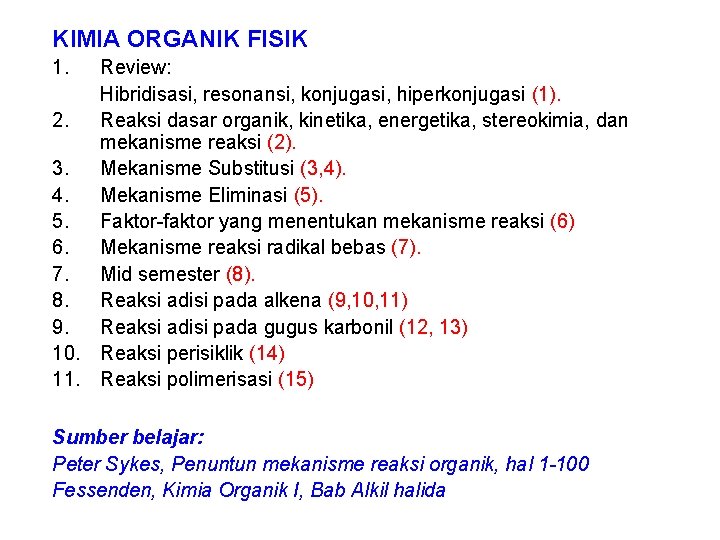 KIMIA ORGANIK FISIK

1. Review:
Hibridisasi, resonansi, konjugasi, hiperkonjugasi (1).
2. Reaksi dasar organik, kinetika, energetika, stereokimia, dan mekanisme reaksi (2).
3. Mekanisme Substitusi (3,4).
4. Mekanisme Eliminasi (5).
5. Faktor-faktor yang menentukan mekanisme reaksi (6)
6. Mekanisme reaksi radikal bebas (7).
7. Mid semester (8).
8. Reaksi adisi pada alkena (9,10,11)
9. Reaksi adisi pada gugus karbonil (12, 13)
10. Reaksi perisiklik (14)
11. Reaksi polimerisasi (15)

Sumber belajar:
Peter Sykes, Penuntun mekanisme reaksi organik, hal 1-100
Fessenden, Kimia Organik I, Bab Alkil halida